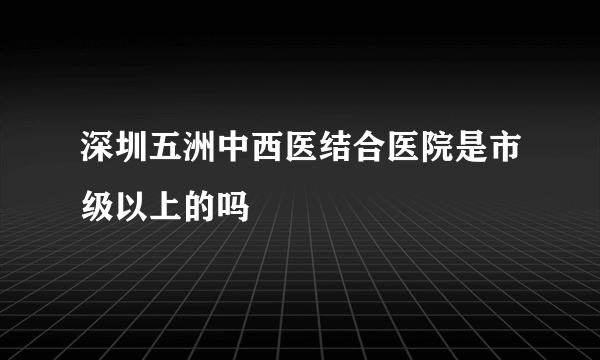 深圳五洲中西医结合医院是市级以上的吗